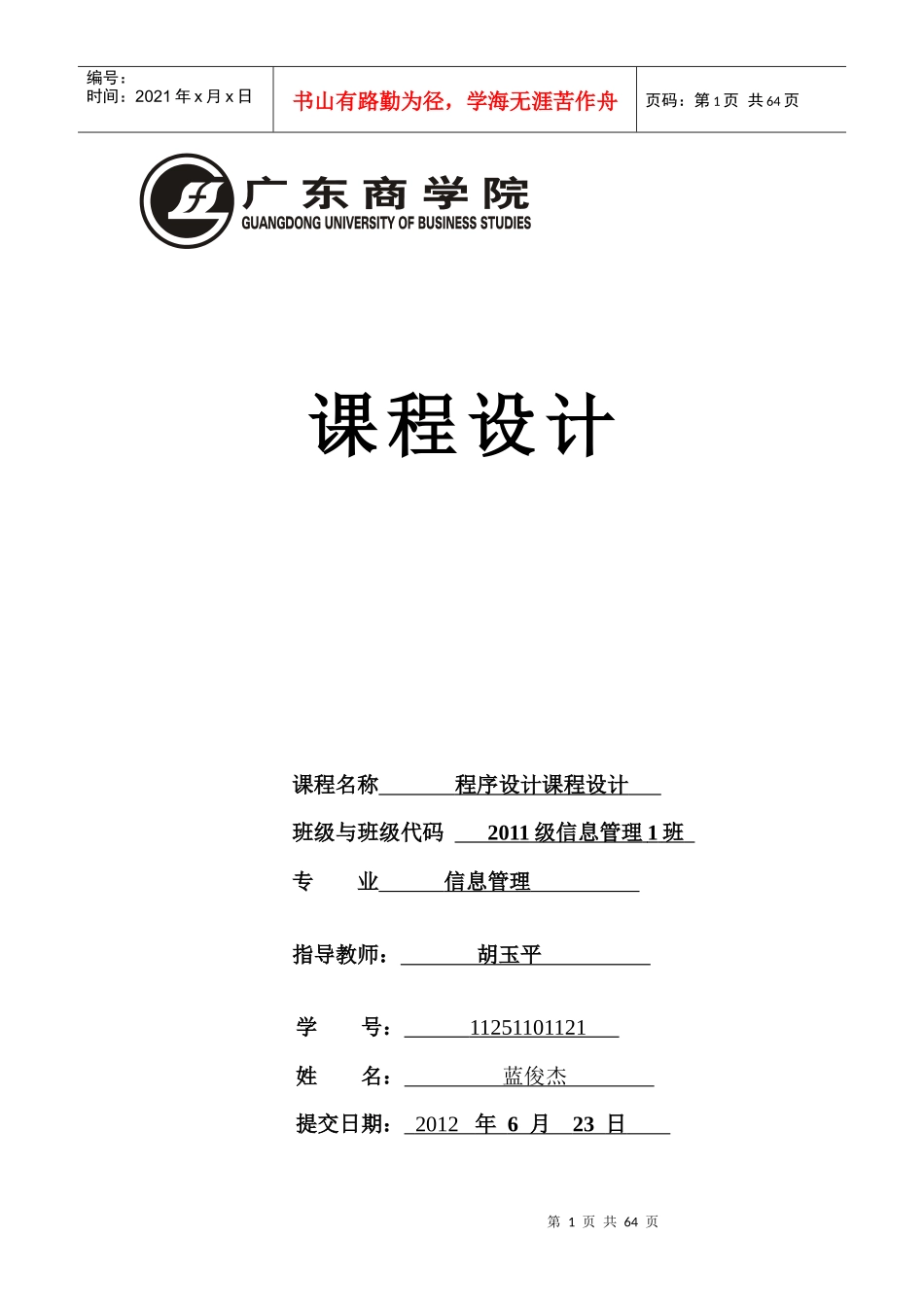 编号：
时间：2021 年 x 月 x 日

书山有路勤为径，学海无涯苦作舟

页码：第 1 页 共 64 页

广东商学院
GUANGDONG UNIVERSITY OF BUSINESS STUDIES

课程设计

课程名称 程序设计课程设计

班级与班级代码 2011 级信息管理 1 班

专 业 信息管理

指导教师： 胡玉平

学 号： 11251101121

姓 名： 蓝俊杰

提交日期： 2012 年 6 月 23 日

第 1 页 共 64 页